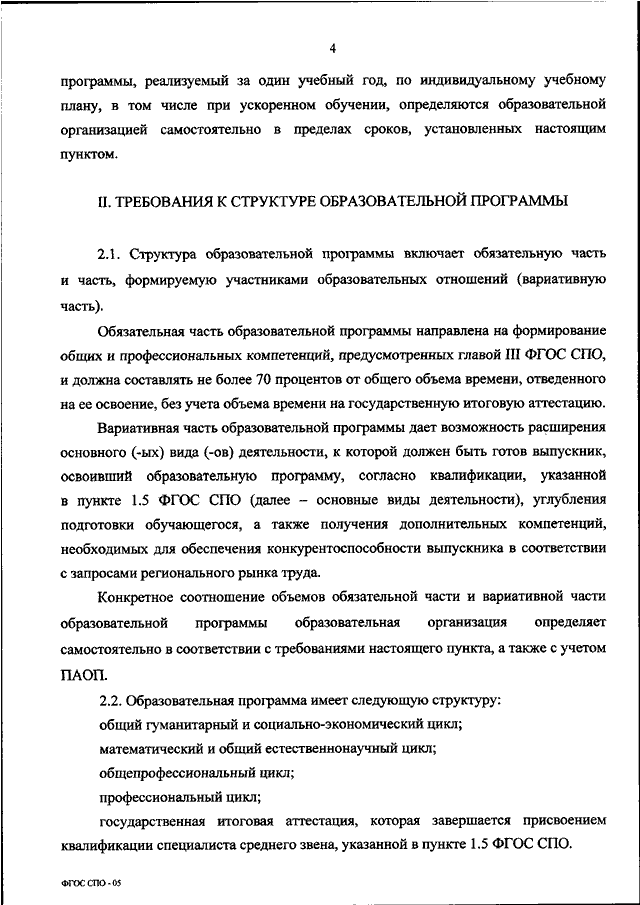 4

программы, реализуемый за один учебный год, по индивидуальному учебному плану, в том числе при ускоренном обучении, определяются образовательной организацией самостоятельно в пределах сроков, установленных настоящим пунктом.

II. ТРЕБОВАНИЯ К СТРУКТУРЕ ОБРАЗОВАТЕЛЬНОЙ ПРОГРАММЫ

2.1. Структура образовательной программы включает обязательную часть и часть, формируемую участниками образовательных отношений (вариативную часть).

Обязательная часть образовательной программы направлена на формирование общих и профессиональных компетенций, предусмотренных главой III ФГОС СПО, и должна составлять не более 70 процентов от общего объема времени, отведенного на ее освоение, без учета объема времени на государственную итоговую аттестацию.

Вариативная часть образовательной программы дает возможность расширения основного (-ых) вида (-ов) деятельности, к которой должен быть готов выпускник, освоивший образовательную программу, согласно квалификации, указанной в пункте 1.5 ФГОС СПО (далее – основные виды деятельности), углубления подготовки обучающегося, а также получения дополнительных компетенций, необходимых для обеспечения конкурентоспособности выпускника в соответствии с запросами регионального рынка труда.

Конкретное соотношение объемов обязательной части и вариативной части образовательной программы образовательная организация определяет самостоятельно в соответствии с требованиями настоящего пункта, а также с учетом ПАОП.

2.2. Образовательная программа имеет следующую структуру:

общий гуманитарный и социально-экономический цикл;

математический и общий естественнонаучный цикл;

общепрофессиональный цикл;

профессиональный цикл;

государственная итоговая аттестация, которая завершается присвоением квалификации специалиста среднего звена, указанной в пункте 1.5 ФГОС СПО.

ФГОС СПО - 05